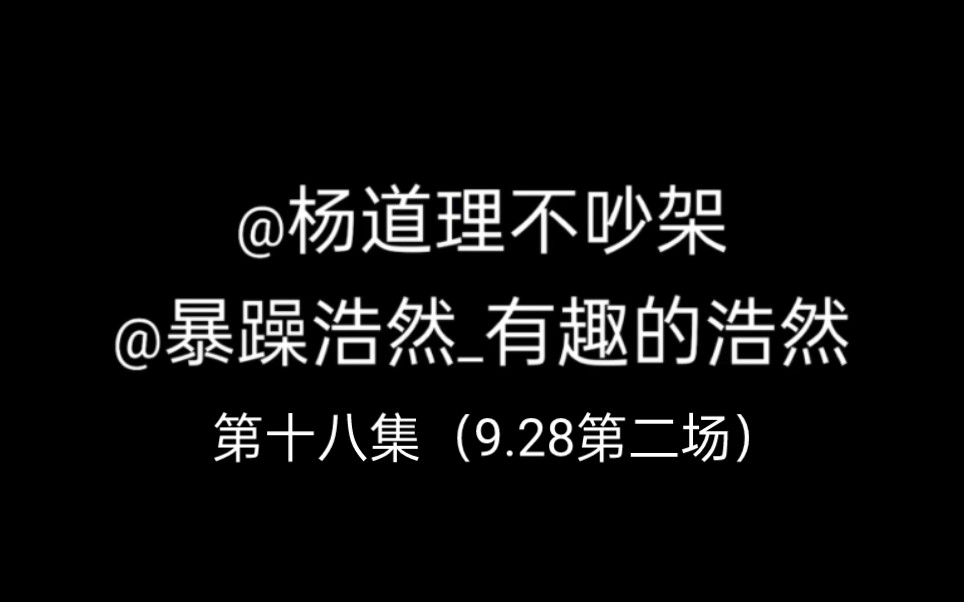 @杨道理不吵架
@暴躁浩然_有趣的浩然
第十八集（9.28第二场）